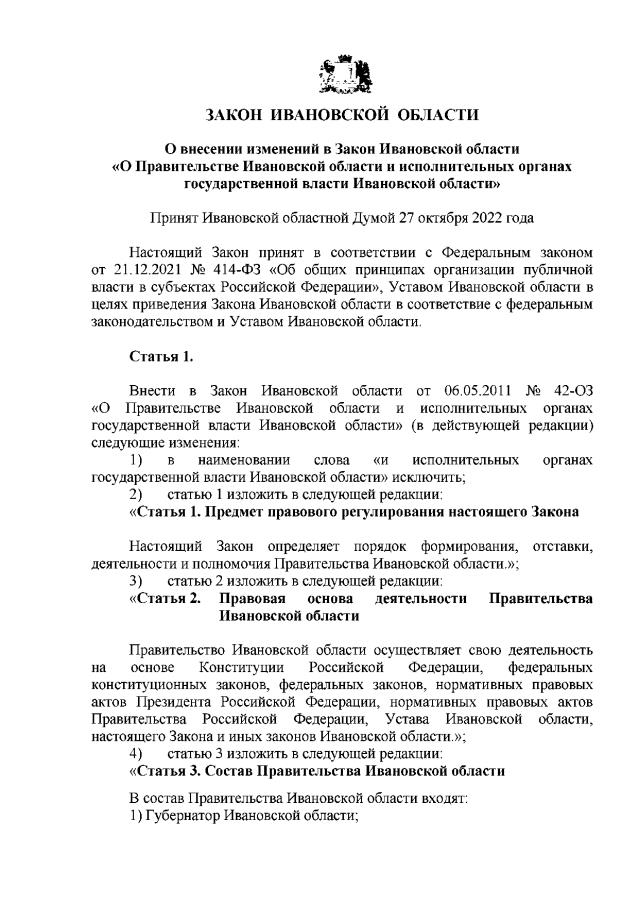 ЗАКОН ИВАНОВСКОЙ ОБЛАСТИ

О внесении изменений в Закон Ивановской области «О Правительстве Ивановской области и исполнительных органах государственной власти Ивановской области»

Принят Ивановской областной Думой 27 октября 2022 года

Настоящий Закон принят в соответствии с Федеральным законом от 21.12.2021 № 414-ФЗ «Об общих принципах организации публичной власти в субъектах Российской Федерации», Уставом Ивановской области в целях приведения Закона Ивановской области в соответствие с федеральным законодательством и Уставом Ивановской области.

Статья 1.

Внести в Закон Ивановской области от 06.05.2011 № 42-ОЗ «О Правительстве Ивановской области и исполнительных органах государственной власти Ивановской области» (в действующей редакции) следующие изменения:
1) в наименовании слова «и исполнительных органах государственной власти Ивановской области» исключить;
2) статью 1 изложить в следующей редакции:
«Статья 1. Предмет правового регулирования настоящего Закона

Настоящий Закон определяет порядок формирования, отставки, деятельности и полномочия Правительства Ивановской области.»;
3) статью 2 изложить в следующей редакции:
«Статья 2. Правовая основа деятельности Правительства Ивановской области

Правительство Ивановской области осуществляет свою деятельность на основе Конституции Российской Федерации, федеральных конституционных законов, федеральных законов, нормативных правовых актов Президента Российской Федерации, нормативных правовых актов Правительства Российской Федерации, Устава Ивановской области, настоящего Закона и иных законов Ивановской области.»;
4) статью 3 изложить в следующей редакции:
«Статья 3. Состав Правительства Ивановской области

В состав Правительства Ивановской области входят:
1) Губернатор Ивановской области;